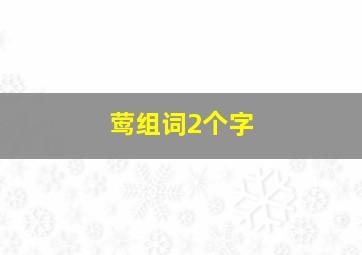 莺组词2个字